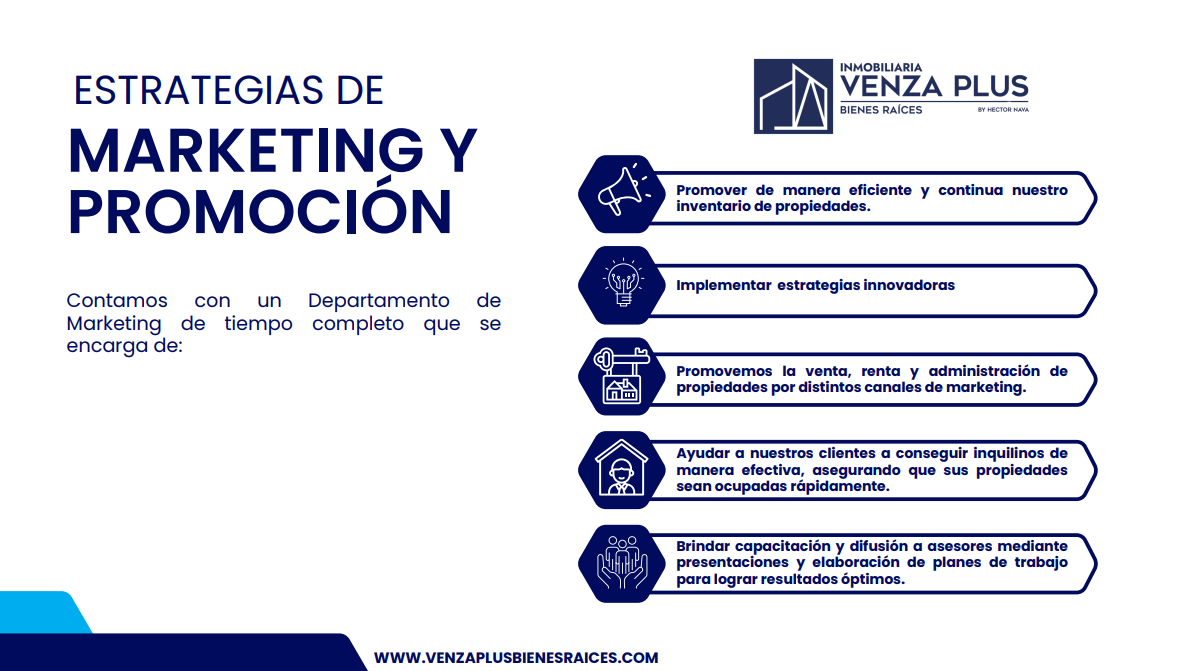 ESTRATEGIAS DE
MARKETING Y PROMOCIÓN

Contamos con un Departamento de Marketing de tiempo completo que se encarga de:

INMOBILIARIA
VENZA PLUS
BIENES RAÍCES
BY HECTOR NAVA

Promover de manera eficiente y continua nuestro inventario de propiedades.

Implementar estrategias innovadoras

Promovemos la venta, renta y administración de propiedades por distintos canales de marketing.

Ayudar a nuestros clientes a conseguir inquilinos de manera efectiva, asegurando que sus propiedades sean ocupadas rápidamente.

Brindar capacitación y difusión a asesores mediante presentaciones y elaboración de planes de trabajo para lograr resultados óptimos.

WWW.VENZAPLUSBIENESRAICES.COM